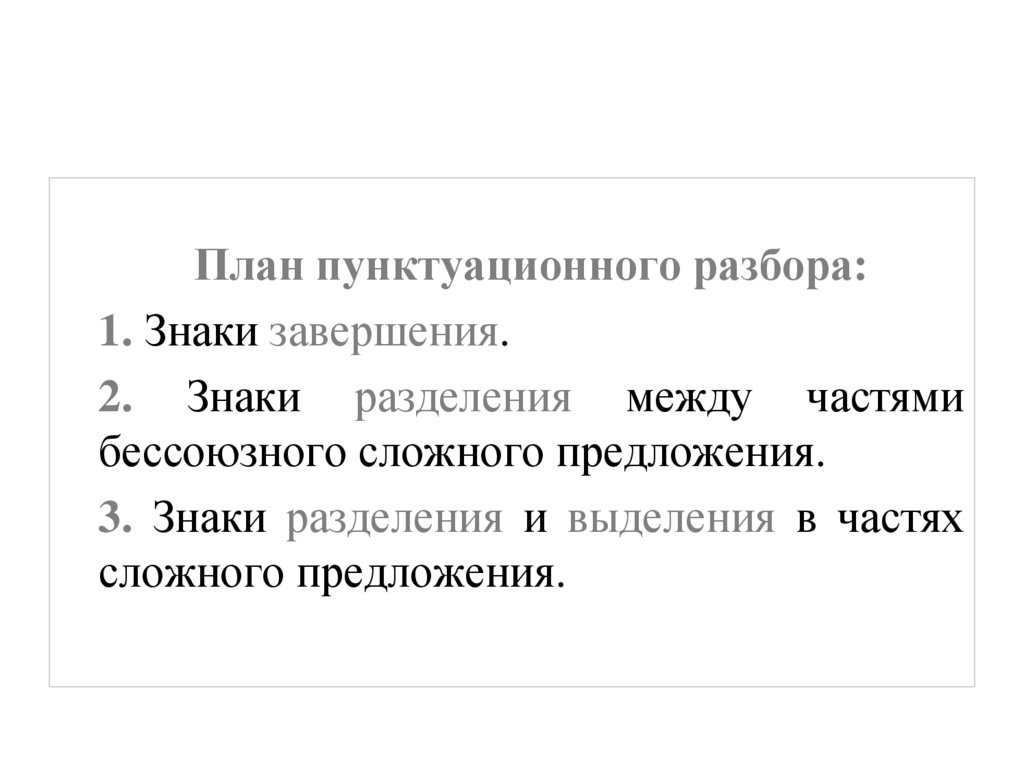 План пунктуационного разбора:

1. Знаки завершения.

2. Знаки разделения между частями бессоюзного сложного предложения.

3. Знаки разделения и выделения в частях сложного предложения.